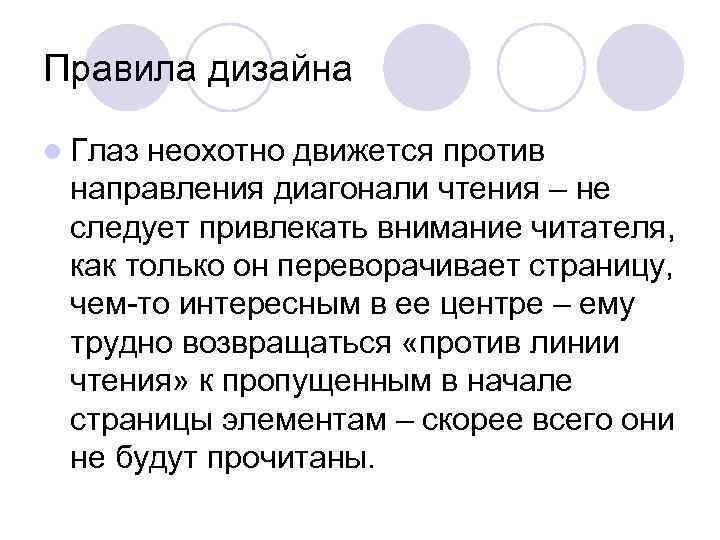 Правила дизайна

Глаз неохотно движется против направления диагонали чтения – не следует привлекать внимание читателя, как только он переворачивает страницу, чем-то интересным в ее центре – ему трудно возвращаться «против линии чтения» к пропущенным в начале страницы элементам – скорее всего они не будут прочитаны.